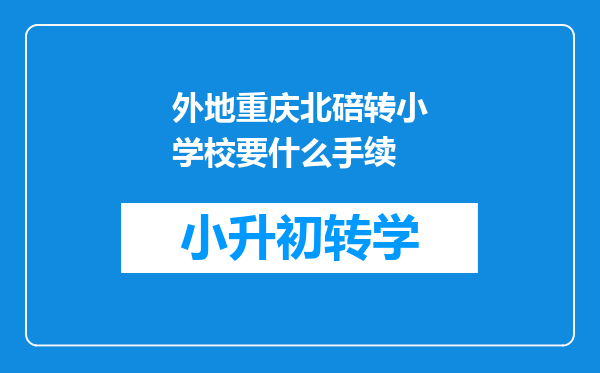 外地重庆北碚转小学校要什么手续

小升初转学